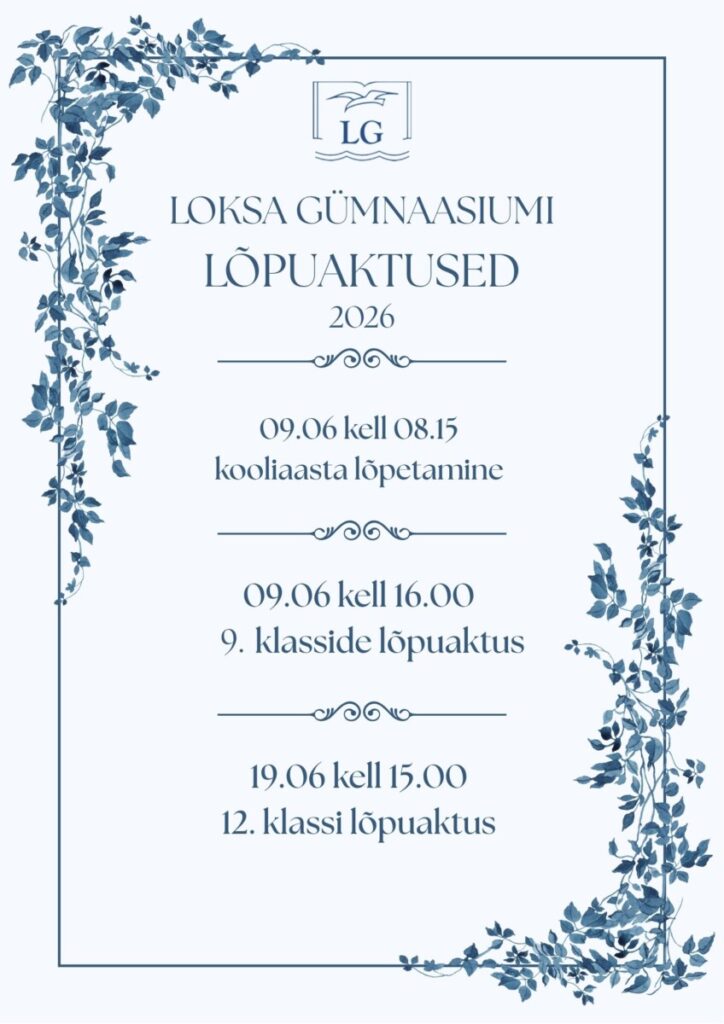 LG

LOKSA GÜMNAASIUMI
LÕPUAKTUSED
2026

09.06 kell 08.15
kooliaasta lõpetamine

09.06 kell 16.00
9. klasside lõpuaktus

19.06 kell 15.00
12. klassi lõpuaktus